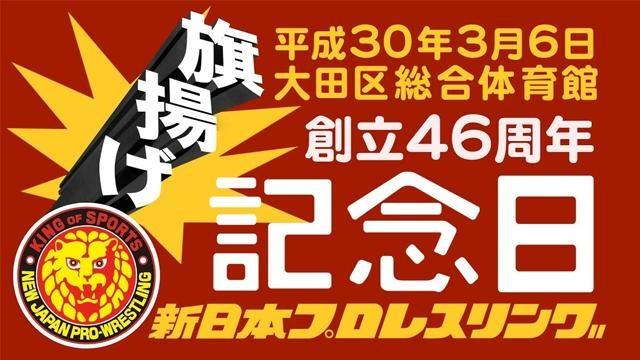 旗揚げ

平成30年3月6日
大田区総合体育館

創立46周年

記念日

KING OF SPORTS
NEW JAPAN PRO-WRESTLING

新日本プロレスリング